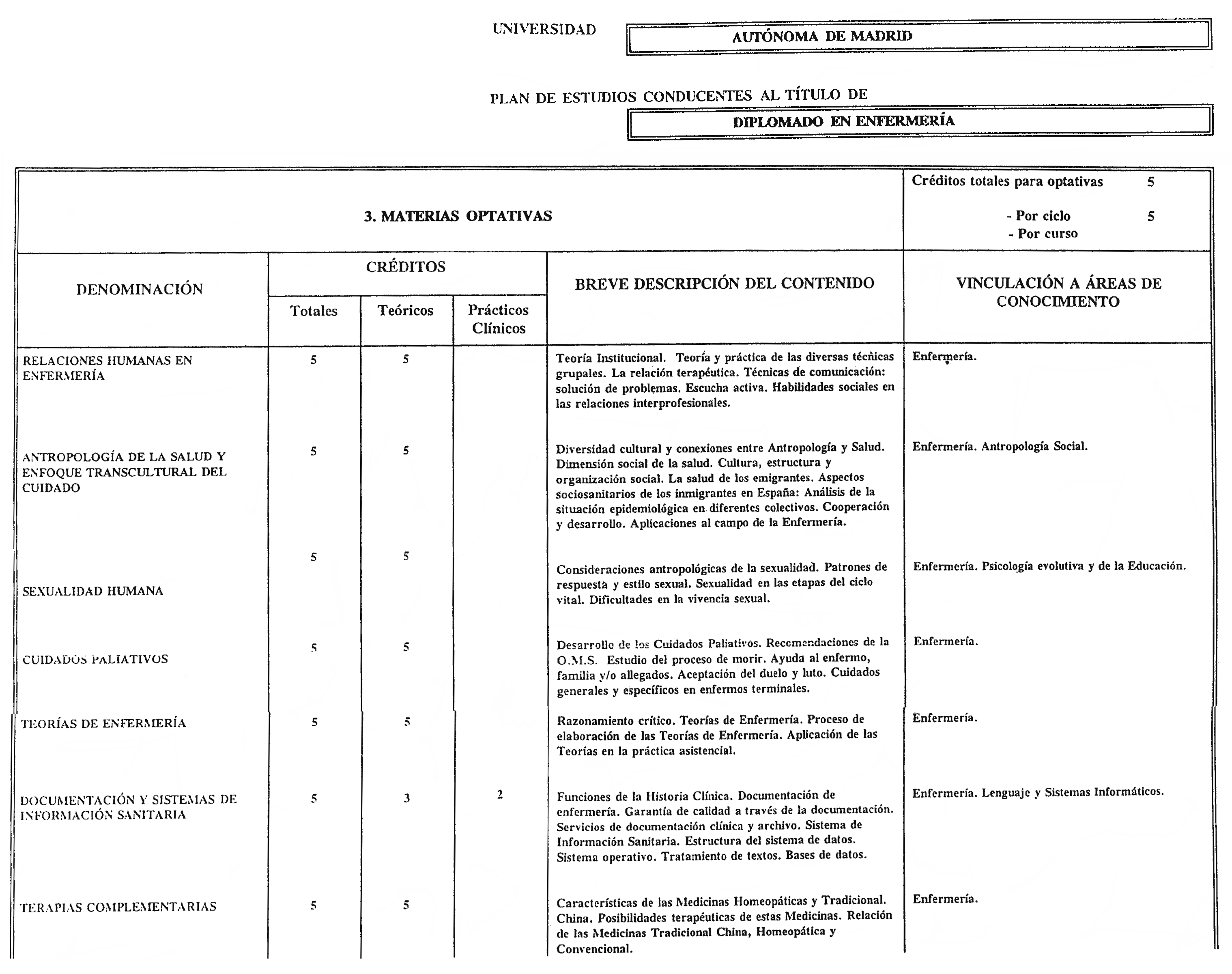 UNIVERSIDAD AUTÓNOMA DE MADRID

PLAN DE ESTUDIOS CONDUCENTES AL TÍTULO DE

DIPLOMADO EN ENFERMERÍA

3. MATERIAS OPTATIVAS

Créditos totales para optativas 5
- Por ciclo 5
- Por curso

| DENOMINACIÓN | CRÉDITOS Totales | CRÉDITOS Teóricos | CRÉDITOS Prácticos Clínicos | BREVE DESCRIPCIÓN DEL CONTENIDO | VINCULACIÓN A ÁREAS DE CONOCIMIENTO |
|---|---|---|---|---|---|
| RELACIONES HUMANAS EN ENFERMERÍA | 5 | 5 | | Teoría Institucional. Teoría y práctica de las diversas técnicas grupales. La relación terapéutica. Técnicas de comunicación: solución de problemas. Escucha activa. Habilidades sociales en las relaciones interprofesionales. | Enfermería. |
| ANTROPOLOGÍA DE LA SALUD Y ENFOQUE TRANSCULTURAL DEL CUIDADO | 5 | 5 | | Diversidad cultural y conexiones entre Antropología y Salud. Dimensión social de la salud. Cultura, estructura y organización social. La salud de los emigrantes. Aspectos sociosanitarios de los inmigrantes en España: Análisis de la situación epidemiológica en diferentes colectivos. Cooperación y desarrollo. Aplicaciones al campo de la Enfermería. | Enfermería. Antropología Social. |
| SEXUALIDAD HUMANA | 5 | 5 | | Consideraciones antropológicas de la sexualidad. Patrones de respuesta y estilo sexual. Sexualidad en las etapas del ciclo vital. Dificultades en la vivencia sexual. | Enfermería. Psicología evolutiva y de la Educación. |
| CUIDADOS PALIATIVOS | 5 | 5 | | Desarrollo de los Cuidados Paliativos. Recomendaciones de la O.M.S. Estudio del proceso de morir. Ayuda al enfermo, familia y/o allegados. Aceptación del duelo y luto. Cuidados generales y específicos en enfermos terminales. | Enfermería. |
| TEORÍAS DE ENFERMERÍA | 5 | 5 | | Razonamiento crítico. Teorías de Enfermería. Proceso de elaboración de las Teorías de Enfermería. Aplicación de las Teorías en la práctica asistencial. | Enfermería. |
| DOCUMENTACIÓN Y SISTEMAS DE INFORMACIÓN SANITARIA | 5 | 3 | 2 | Funciones de la Historia Clínica. Documentación de enfermería. Garantía de calidad a través de la documentación. Servicios de documentación clínica y archivo. Sistema de Información Sanitaria. Estructura del sistema de datos. Sistema operativo. Tratamiento de textos. Bases de datos. | Enfermería. Lenguaje y Sistemas Informáticos. |
| TERAPIAS COMPLEMENTARIAS | 5 | 5 | | Características de las Medicinas Homeopáticas y Tradicional. China. Posibilidades terapéuticas de estas Medicinas. Relación de las Medicinas Tradicional China, Homeopática y Convencional. | Enfermería. |